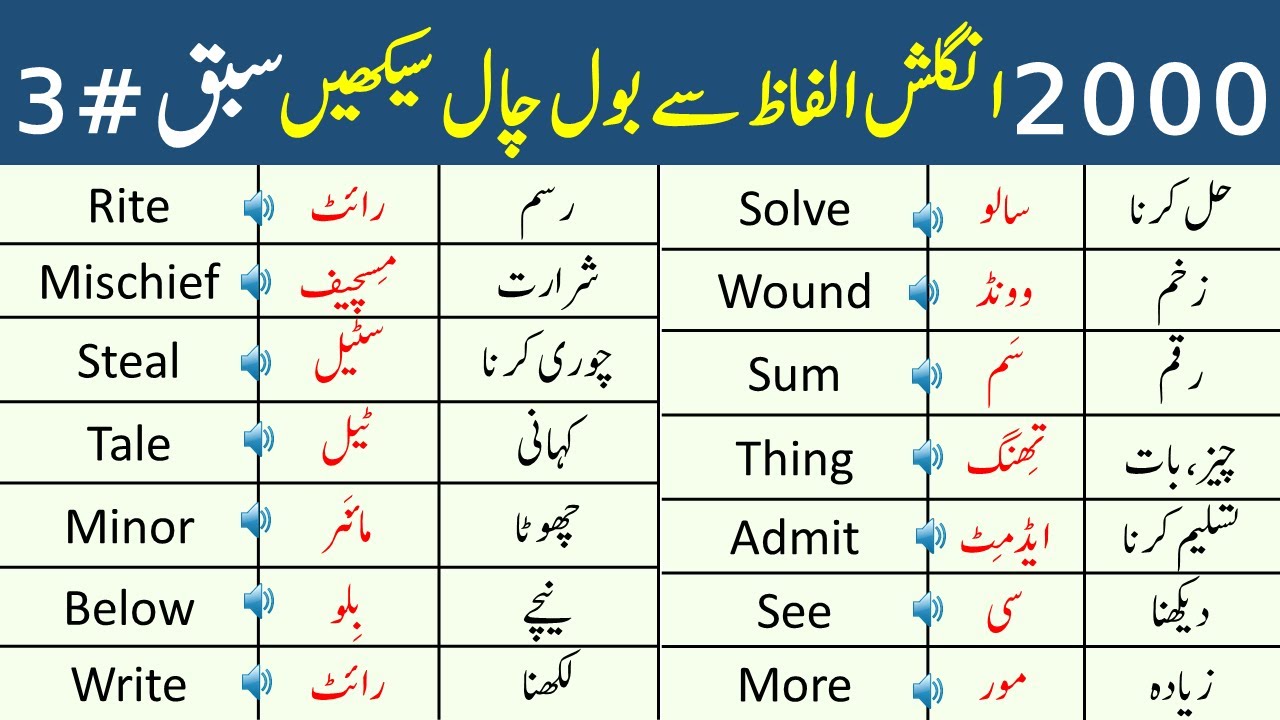 2000 انگلش الفاظ سے بول چال سیکھیں سبق # 3

| Rite | رائٹ | رسم |
|---|---|---|
| Mischief | مِسچیف | شرارت |
| Steal | سٹیل | چوری کرنا |
| Tale | ٹیل | کہانی |
| Minor | مائنَر | چھوٹا |
| Below | بِلو | نیچے |
| Write | رائٹ | لکھنا |

| Solve | سالو | حل کرنا |
|---|---|---|
| Wound | وونڈ | زخم |
| Sum | سَم | رقم |
| Thing | تِھنگ | چیز، بات |
| Admit | ایڈمِٹ | تسلیم کرنا |
| See | سی | دیکھنا |
| More | مور | زیادہ |